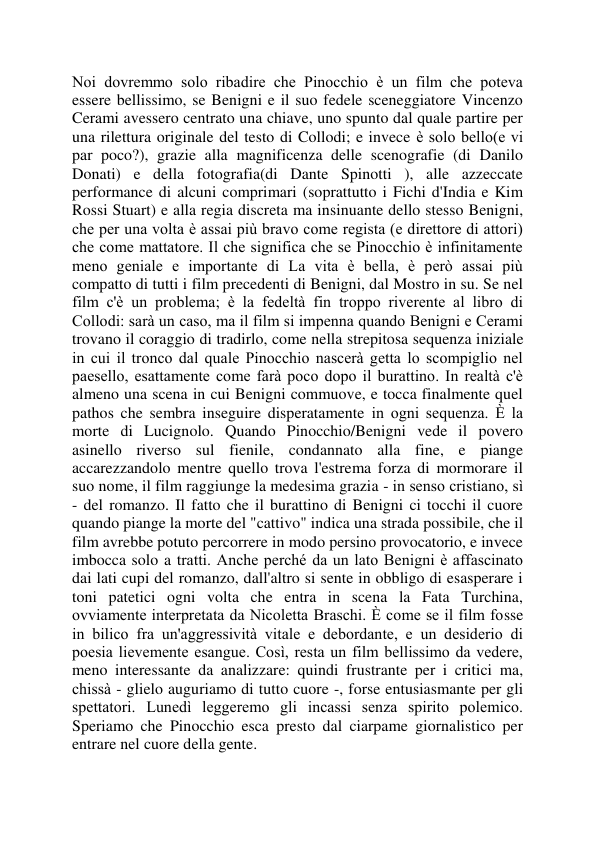 Noi dovremmo solo ribadire che Pinocchio è un film che poteva essere bellissimo, se Benigni e il suo fedele sceneggiatore Vincenzo Cerami avessero centrato una chiave, uno spunto dal quale partire per una rilettura originale del testo di Collodi; e invece è solo bello(e vi par poco?), grazie alla magnificenza delle scenografie (di Danilo Donati) e della fotografia(di Dante Spinotti ), alle azzeccate performance di alcuni comprimari (soprattutto i Fichi d'India e Kim Rossi Stuart) e alla regia discreta ma insinuante dello stesso Benigni, che per una volta è assai più bravo come regista (e direttore di attori) che come mattatore. Il che significa che se Pinocchio è infinitamente meno geniale e importante di La vita è bella, è però assai più compatto di tutti i film precedenti di Benigni, dal Mostro in su. Se nel film c'è un problema; è la fedeltà fin troppo riverente al libro di Collodi: sarà un caso, ma il film si impenna quando Benigni e Cerami trovano il coraggio di tradirlo, come nella strepitosa sequenza iniziale in cui il tronco dal quale Pinocchio nascerà getta lo scompiglio nel paesello, esattamente come farà poco dopo il burattino. In realtà c'è almeno una scena in cui Benigni commuove, e tocca finalmente quel pathos che sembra inseguire disperatamente in ogni sequenza. È la morte di Lucignolo. Quando Pinocchio/Benigni vede il povero asinello riverso sul fienile, condannato alla fine, e piange accarezzandolo mentre quello trova l'estrema forza di mormorare il suo nome, il film raggiunge la medesima grazia - in senso cristiano, sì - del romanzo. Il fatto che il burattino di Benigni ci tocchi il cuore quando piange la morte del "cattivo" indica una strada possibile, che il film avrebbe potuto percorrere in modo persino provocatorio, e invece imbocca solo a tratti. Anche perché da un lato Benigni è affascinato dai lati cupi del romanzo, dall'altro si sente in obbligo di esasperare i toni patetici ogni volta che entra in scena la Fata Turchina, ovviamente interpretata da Nicoletta Braschi. È come se il film fosse in bilico fra un'aggressività vitale e debordante, e un desiderio di poesia lievemente esangue. Così, resta un film bellissimo da vedere, meno interessante da analizzare: quindi frustrante per i critici ma, chissà - glielo auguriamo di tutto cuore -, forse entusiasmante per gli spettatori. Lunedì leggeremo gli incassi senza spirito polemico. Speriamo che Pinocchio esca presto dal ciarpame giornalistico per entrare nel cuore della gente.